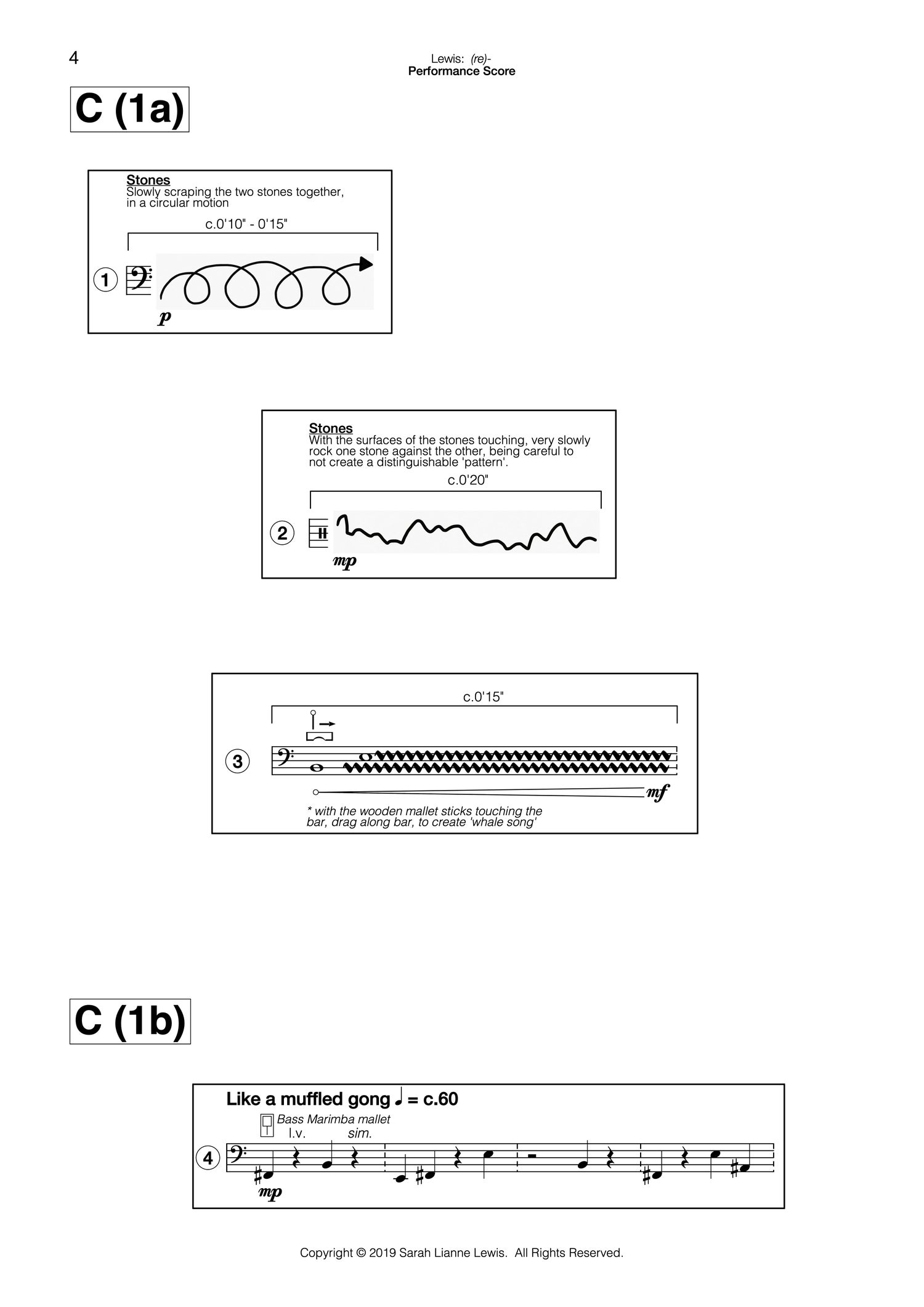 4

Lewis: (re)-
Performance Score

C (1a)

Stones
Slowly scraping the two stones together, in a circular motion

c.0'10" - 0'15"

1

p

Stones
With the surfaces of the stones touching, very slowly rock one stone against the other, being careful to not create a distinguishable 'pattern'.

c.0'20"

2

mp

c.0'15"

3

mf

* with the wooden mallet sticks touching the bar, drag along bar, to create 'whale song'

C (1b)

Like a muffled gong ♩ = c.60

Bass Marimba mallet
l.v. sim.

4

mp

Copyright © 2019 Sarah Lianne Lewis. All Rights Reserved.